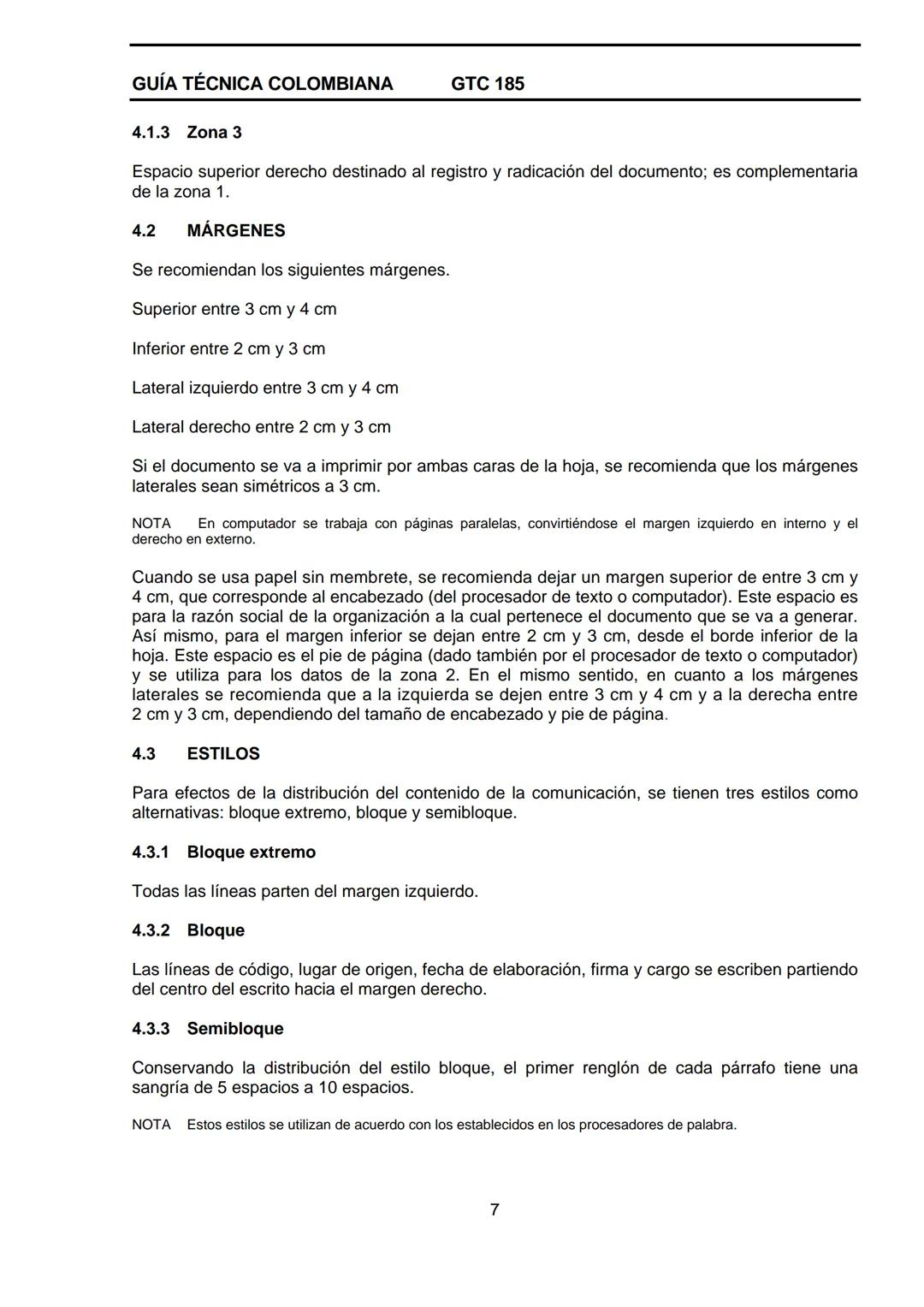 GUÍA TÉCNICA COLOMBIANA GTC 185

4.1.3 Zona 3

Espacio superior derecho destinado al registro y radicación del documento; es complementaria de la zona 1.

4.2 MÁRGENES

Se recomiendan los siguientes márgenes.

Superior entre 3 cm y 4 cm

Inferior entre 2 cm y 3 cm

Lateral izquierdo entre 3 cm y 4 cm

Lateral derecho entre 2 cm y 3 cm

Si el documento se va a imprimir por ambas caras de la hoja, se recomienda que los márgenes laterales sean simétricos a 3 cm.

NOTA En computador se trabaja con páginas paralelas, convirtiéndose el margen izquierdo en interno y el derecho en externo.

Cuando se usa papel sin membrete, se recomienda dejar un margen superior de entre 3 cm y 4 cm, que corresponde al encabezado (del procesador de texto o computador). Este espacio es para la razón social de la organización a la cual pertenece el documento que se va a generar. Así mismo, para el margen inferior se dejan entre 2 cm y 3 cm, desde el borde inferior de la hoja. Este espacio es el pie de página (dado también por el procesador de texto o computador) y se utiliza para los datos de la zona 2. En el mismo sentido, en cuanto a los márgenes laterales se recomienda que a la izquierda se dejen entre 3 cm y 4 cm y a la derecha entre 2 cm y 3 cm, dependiendo del tamaño de encabezado y pie de página.

4.3 ESTILOS

Para efectos de la distribución del contenido de la comunicación, se tienen tres estilos como alternativas: bloque extremo, bloque y semibloque.

4.3.1 Bloque extremo

Todas las líneas parten del margen izquierdo.

4.3.2 Bloque

Las líneas de código, lugar de origen, fecha de elaboración, firma y cargo se escriben partiendo del centro del escrito hacia el margen derecho.

4.3.3 Semibloque

Conservando la distribución del estilo bloque, el primer renglón de cada párrafo tiene una sangría de 5 espacios a 10 espacios.

NOTA Estos estilos se utilizan de acuerdo con los establecidos en los procesadores de palabra.

7